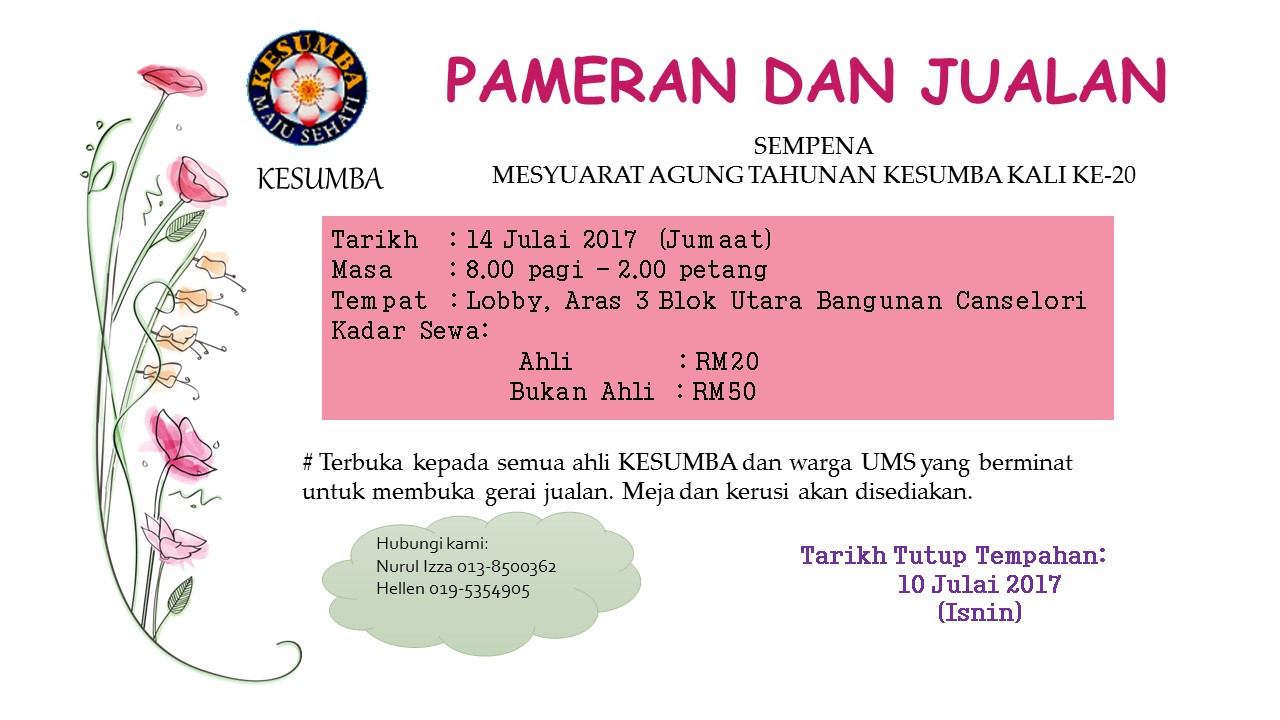 KESUMBA
MAJU SEHATI

KESUMBA

PAMERAN DAN JUALAN

SEMPENA
MESYUARAT AGUNG TAHUNAN KESUMBA KALI KE-20

Tarikh : 14 Julai 2017 (Jumaat)
Masa : 8.00 pagi - 2.00 petang
Tempat : Lobby, Aras 3 Blok Utara Bangunan Canselori
Kadar Sewa:
Ahli : RM20
Bukan Ahli : RM50

# Terbuka kepada semua ahli KESUMBA dan warga UMS yang berminat untuk membuka gerai jualan. Meja dan kerusi akan disediakan.

Hubungi kami:
Nurul Izza 013-8500362
Hellen 019-5354905

Tarikh Tutup Tempahan:
10 Julai 2017
(Isnin)